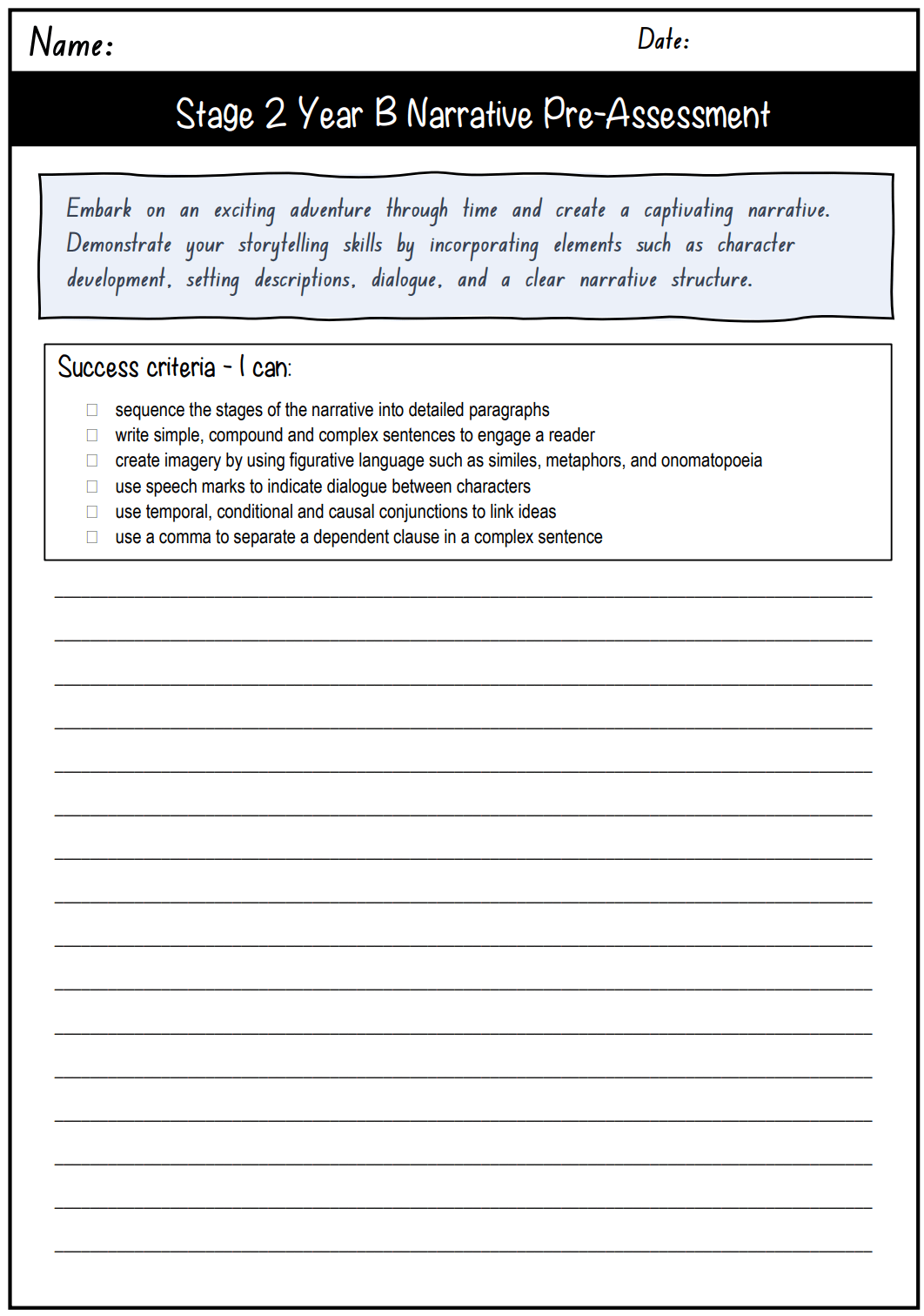 Name: Date:

Stage 2 Year B Narrative Pre-Assessment

Embark on an exciting adventure through time and create a captivating narrative. Demonstrate your storytelling skills by incorporating elements such as character development, setting descriptions, dialogue, and a clear narrative structure.

Success criteria - I can:

☐ sequence the stages of the narrative into detailed paragraphs
☐ write simple, compound and complex sentences to engage a reader
☐ create imagery by using figurative language such as similes, metaphors, and onomatopoeia
☐ use speech marks to indicate dialogue between characters
☐ use temporal, conditional and causal conjunctions to link ideas
☐ use a comma to separate a dependent clause in a complex sentence